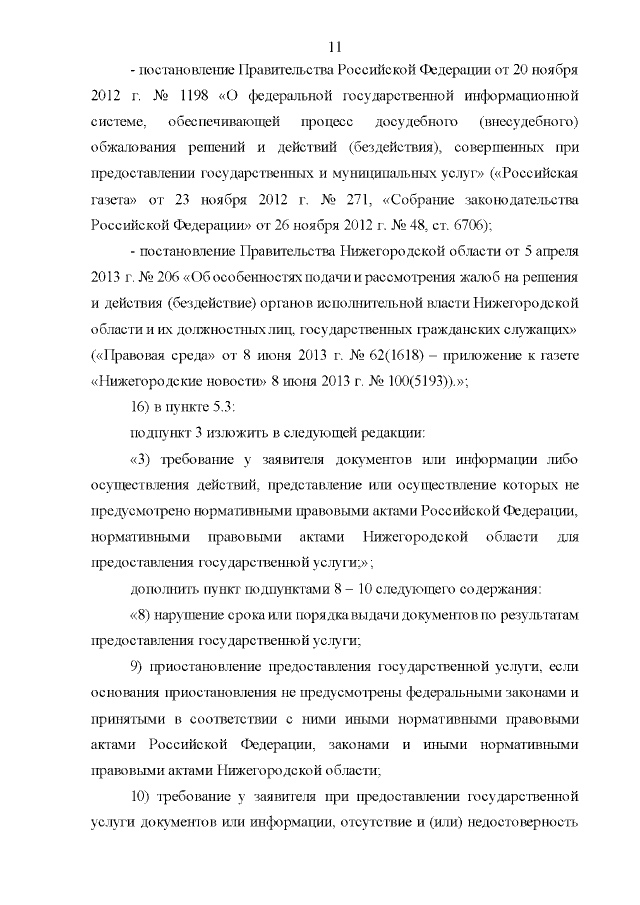 11

- постановление Правительства Российской Федерации от 20 ноября 2012 г. № 1198 «О федеральной государственной информационной системе, обеспечивающей процесс досудебного (внесудебного) обжалования решений и действий (бездействия), совершенных при предоставлении государственных и муниципальных услуг» («Российская газета» от 23 ноября 2012 г. № 271, «Собрание законодательства Российской Федерации» от 26 ноября 2012 г. № 48, ст. 6706);

- постановление Правительства Нижегородской области от 5 апреля 2013 г. № 206 «Об особенностях подачи и рассмотрения жалоб на решения и действия (бездействие) органов исполнительной власти Нижегородской области и их должностных лиц, государственных гражданских служащих» («Правовая среда» от 8 июня 2013 г. № 62(1618) – приложение к газете «Нижегородские новости» 8 июня 2013 г. № 100(5193)).»;

16) в пункте 5.3:

подпункт 3 изложить в следующей редакции:

«3) требование у заявителя документов или информации либо осуществления действий, представление или осуществление которых не предусмотрено нормативными правовыми актами Российской Федерации, нормативными правовыми актами Нижегородской области для предоставления государственной услуги;»;

дополнить пункт подпунктами 8 – 10 следующего содержания:

«8) нарушение срока или порядка выдачи документов по результатам предоставления государственной услуги;

9) приостановление предоставления государственной услуги, если основания приостановления не предусмотрены федеральными законами и принятыми в соответствии с ними иными нормативными правовыми актами Российской Федерации, законами и иными нормативными правовыми актами Нижегородской области;

10) требование у заявителя при предоставлении государственной услуги документов или информации, отсутствие и (или) недостоверность